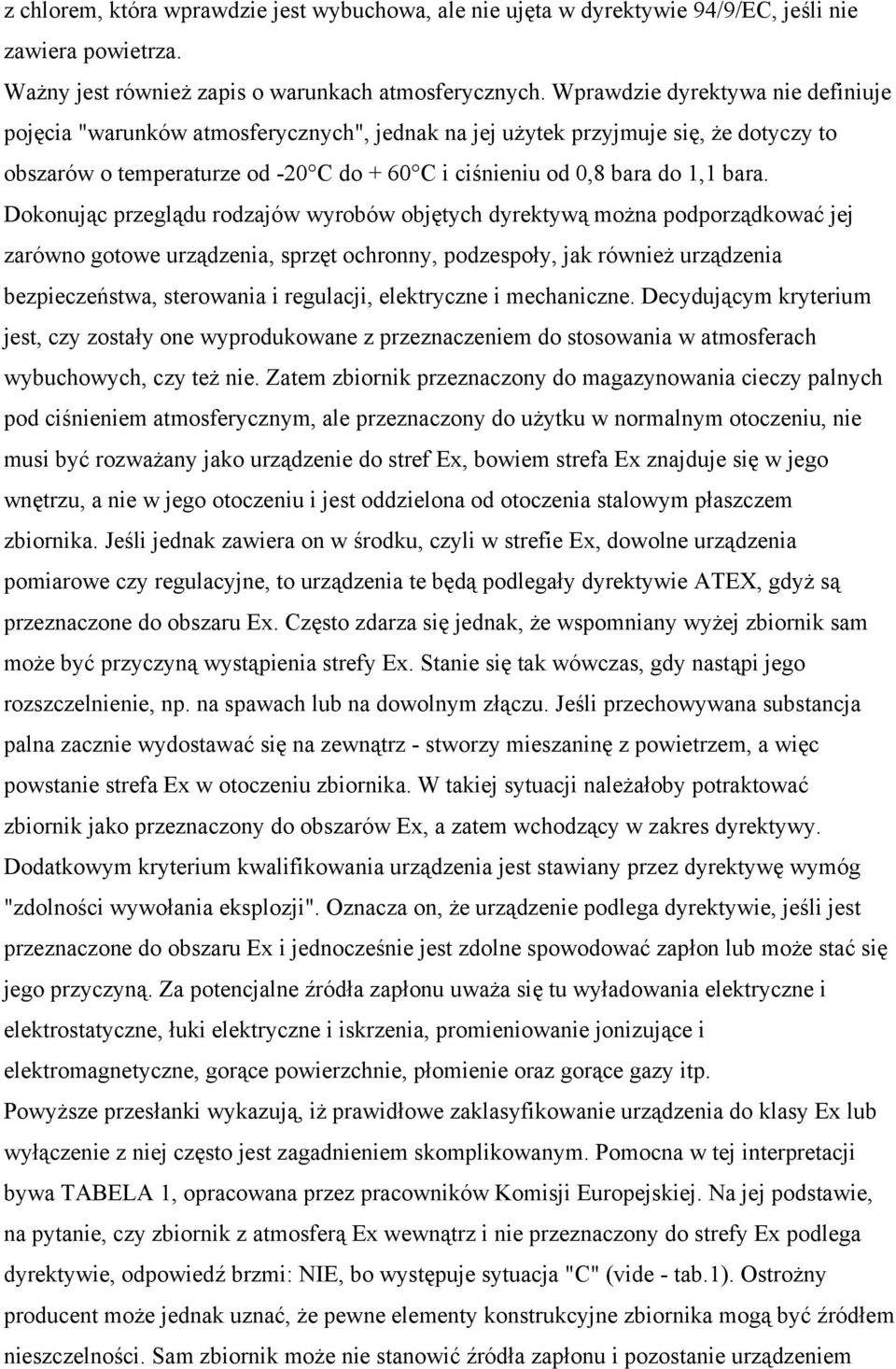 z chlorem, która wprawdzie jest wybuchowa, ale nie ujęta w dyrektywie 94/9/EC, jeśli nie zawiera powietrza.
Ważny jest również zapis o warunkach atmosferycznych. Wprawdzie dyrektywa nie definiuje pojęcia "warunków atmosferycznych", jednak na jej użytek przyjmuje się, że dotyczy to obszarów o temperaturze od -20°C do + 60°C i ciśnieniu od 0,8 bara do 1,1 bara.
Dokonując przeglądu rodzajów wyrobów objętych dyrektywą można podporządkować jej zarówno gotowe urządzenia, sprzęt ochronny, podzespoły, jak również urządzenia bezpieczeństwa, sterowania i regulacji, elektryczne i mechaniczne. Decydującym kryterium jest, czy zostały one wyprodukowane z przeznaczeniem do stosowania w atmosferach wybuchowych, czy też nie. Zatem zbiornik przeznaczony do magazynowania cieczy palnych pod ciśnieniem atmosferycznym, ale przeznaczony do użytku w normalnym otoczeniu, nie musi być rozważany jako urządzenie do stref Ex, bowiem strefa Ex znajduje się w jego wnętrzu, a nie w jego otoczeniu i jest oddzielona od otoczenia stalowym płaszczem zbiornika. Jeśli jednak zawiera on w środku, czyli w strefie Ex, dowolne urządzenia pomiarowe czy regulacyjne, to urządzenia te będą podlegały dyrektywie ATEX, gdyż są przeznaczone do obszaru Ex. Często zdarza się jednak, że wspomniany wyżej zbiornik sam może być przyczyną wystąpienia strefy Ex. Stanie się tak wówczas, gdy nastąpi jego rozszczelnienie, np. na spawach lub na dowolnym złączu. Jeśli przechowywana substancja palna zacznie wydostawać się na zewnątrz - stworzy mieszaninę z powietrzem, a więc powstanie strefa Ex w otoczeniu zbiornika. W takiej sytuacji należałoby potraktować zbiornik jako przeznaczony do obszarów Ex, a zatem wchodzący w zakres dyrektywy.
Dodatkowym kryterium kwalifikowania urządzenia jest stawiany przez dyrektywę wymóg "zdolności wywołania eksplozji". Oznacza on, że urządzenie podlega dyrektywie, jeśli jest przeznaczone do obszaru Ex i jednocześnie jest zdolne spowodować zapłon lub może stać się jego przyczyną. Za potencjalne źródła zapłonu uważa się tu wyładowania elektryczne i elektrostatyczne, łuki elektryczne i iskrzenia, promieniowanie jonizujące i elektromagnetyczne, gorące powierzchnie, płomienie oraz gorące gazy itp.
Powyższe przesłanki wykazują, iż prawidłowe zaklasyfikowanie urządzenia do klasy Ex lub wyłączenie z niej często jest zagadnieniem skomplikowanym. Pomocna w tej interpretacji bywa TABELA 1, opracowana przez pracowników Komisji Europejskiej. Na jej podstawie, na pytanie, czy zbiornik z atmosferą Ex wewnątrz i nie przeznaczony do strefy Ex podlega dyrektywie, odpowiedź brzmi: NIE, bo występuje sytuacja "C" (vide - tab.1). Ostrożny producent może jednak uznać, że pewne elementy konstrukcyjne zbiornika mogą być źródłem nieszczelności. Sam zbiornik może nie stanowić źródła zapłonu i pozostanie urządzeniem